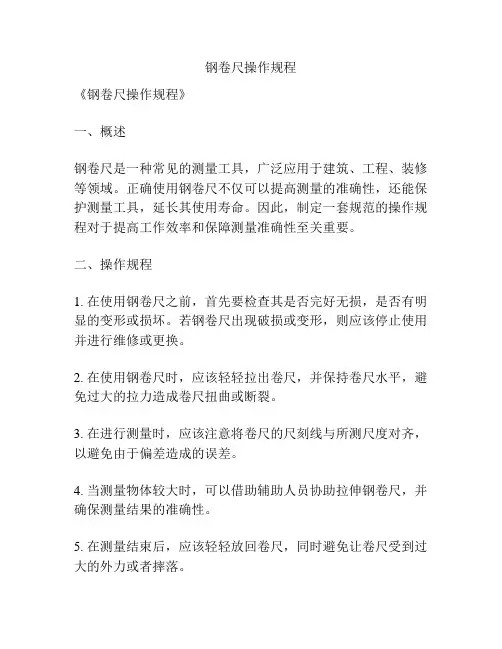 钢卷尺操作规程

《钢卷尺操作规程》

一、概述

钢卷尺是一种常见的测量工具，广泛应用于建筑、工程、装修等领域。正确使用钢卷尺不仅可以提高测量的准确性，还能保护测量工具，延长其使用寿命。因此，制定一套规范的操作规程对于提高工作效率和保障测量准确性至关重要。

二、操作规程

1. 在使用钢卷尺之前，首先要检查其是否完好无损，是否有明显的变形或损坏。若钢卷尺出现破损或变形，则应该停止使用并进行维修或更换。

2. 在使用钢卷尺时，应该轻轻拉出卷尺，并保持卷尺水平，避免过大的拉力造成卷尺扭曲或断裂。

3. 在进行测量时，应该注意将卷尺的尺刻线与所测尺度对齐，以避免由于偏差造成的误差。

4. 当测量物体较大时，可以借助辅助人员协助拉伸钢卷尺，并确保测量结果的准确性。

5. 在测量结束后，应该轻轻放回卷尺，同时避免让卷尺受到过大的外力或者摔落。